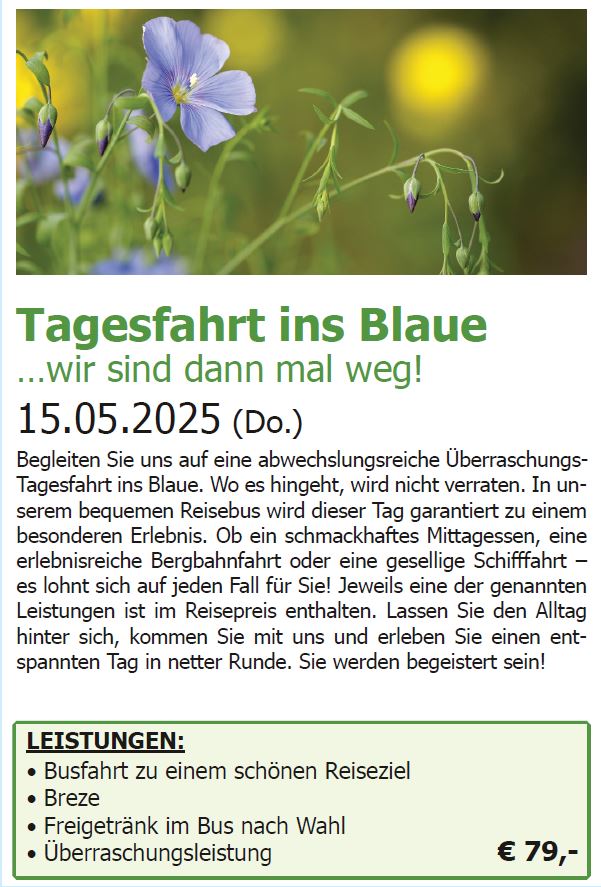 Tagesfahrt ins Blaue
...wir sind dann mal weg!
15.05.2025 (Do.)

Begleiten Sie uns auf eine abwechslungsreiche Überraschungs-Tagesfahrt ins Blaue. Wo es hingeht, wird nicht verraten. In unserem bequemen Reisebus wird dieser Tag garantiert zu einem besonderen Erlebnis. Ob ein schmackhaftes Mittagessen, eine erlebnisreiche Bergbahnfahrt oder eine gesellige Schifffahrt – es lohnt sich auf jeden Fall für Sie! Jeweils eine der genannten Leistungen ist im Reisepreis enthalten. Lassen Sie den Alltag hinter sich, kommen Sie mit uns und erleben Sie einen entspannten Tag in netter Runde. Sie werden begeistert sein!

LEISTUNGEN:
• Busfahrt zu einem schönen Reiseziel
• Breze
• Freigetränk im Bus nach Wahl
• Überraschungsleistung
€ 79,-